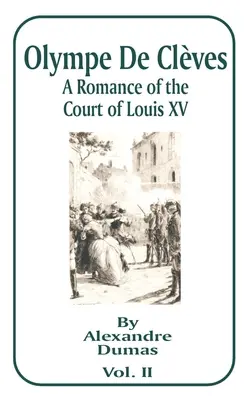 Olympe De Clèves
A Romance of the Court of Louis XV

By
Alexandre
Dumas

Vol. II